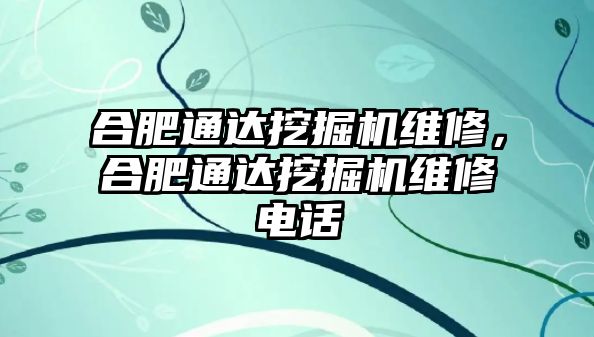 合肥通达挖掘机维修，合肥通达挖掘机维修电话